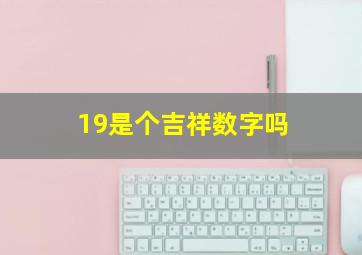 19是个吉祥数字吗